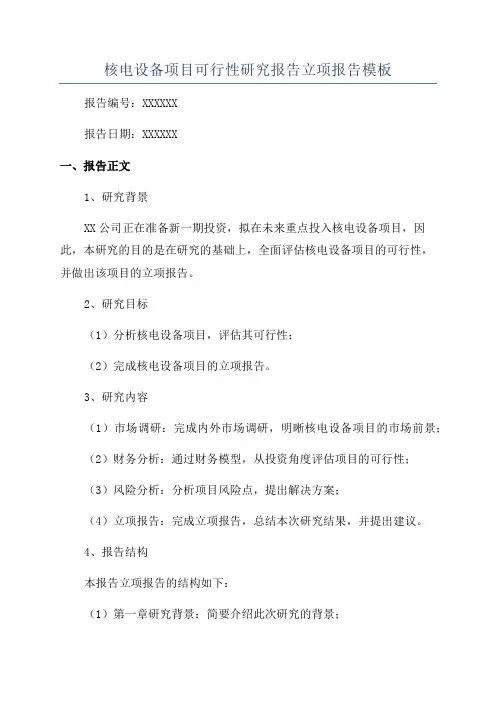 核电设备项目可行性研究报告立项报告模板

报告编号：XXXXXX

报告日期：XXXXXX

一、报告正文

1、研究背景

XX公司正在准备新一期投资，拟在未来重点投入核电设备项目，因此，本研究的目的是在研究的基础上，全面评估核电设备项目的可行性，并做出该项目的立项报告。

2、研究目标

（1）分析核电设备项目，评估其可行性；

（2）完成核电设备项目的立项报告。

3、研究内容

（1）市场调研：完成内外市场调研，明晰核电设备项目的市场前景；

（2）财务分析：通过财务模型，从投资角度评估项目的可行性；

（3）风险分析：分析项目风险点，提出解决方案；

（4）立项报告：完成立项报告，总结本次研究结果，并提出建议。

4、报告结构

本报告立项报告的结构如下：

（1）第一章研究背景：简要介绍此次研究的背景；